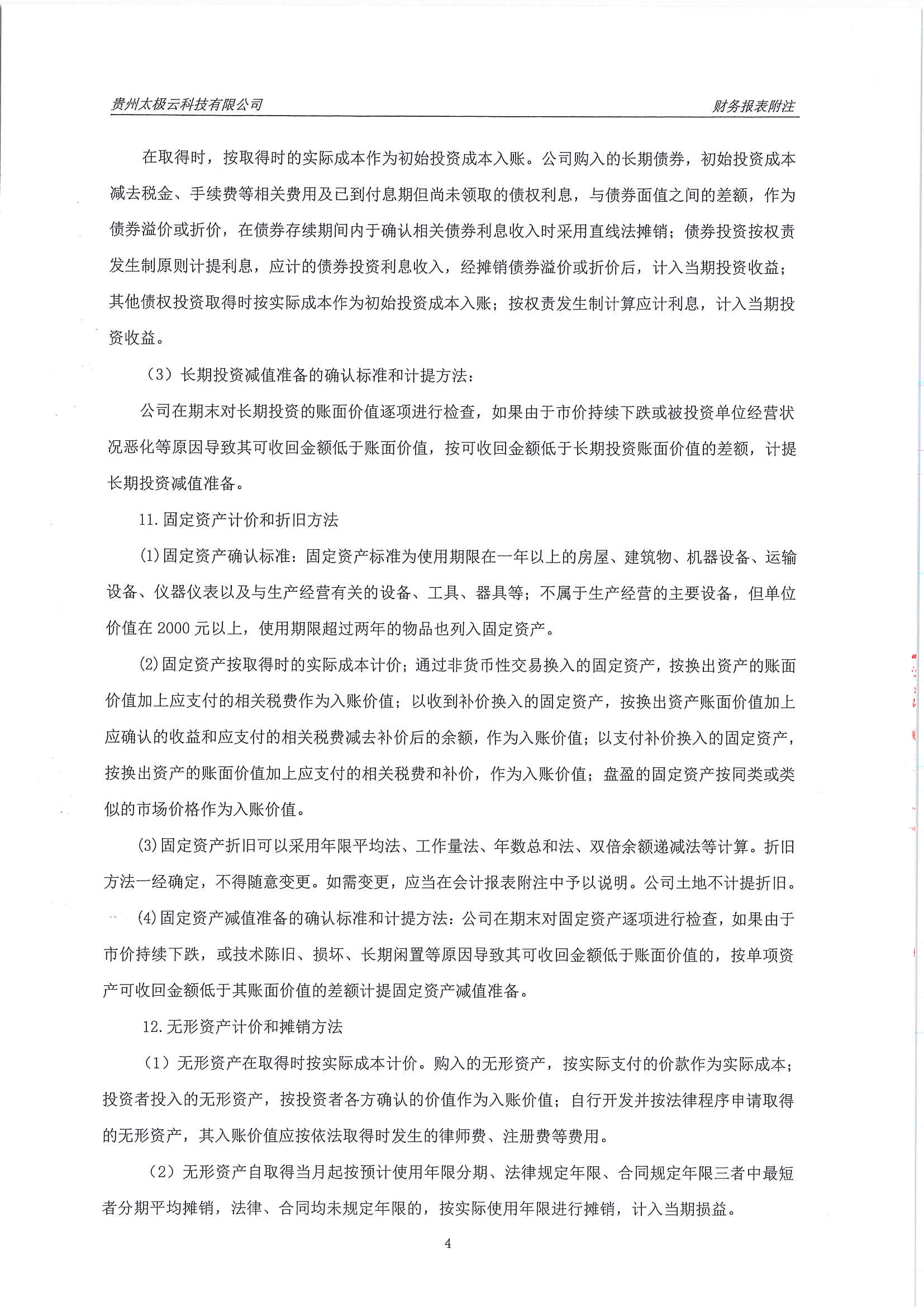 贵州太极云科技有限公司

财务报表附注

在取得时，按取得时的实际成本作为初始投资成本入账。公司购入的长期债券，初始投资成本减去税金、手续费等相关费用及已到付息期但尚未领取的债权利息，与债券面值之间的差额，作为债券溢价或折价，在债券存续期间内于确认相关债券利息收入时采用直线法摊销；债券投资按权责发生制原则计提利息，应计的债券投资利息收入，经摊销债券溢价或折价后，计入当期投资收益；其他债权投资取得时按实际成本作为初始投资成本入账；按权责发生制计算应计利息，计入当期投资收益。

（3）长期投资减值准备的确认标准和计提方法：

公司在期末对长期投资的账面价值逐项进行检查，如果由于市价持续下跌或被投资单位经营状况恶化等原因导致其可收回金额低于账面价值，按可收回金额低于长期投资账面价值的差额，计提长期投资减值准备。

11.固定资产计价和折旧方法

(1)固定资产确认标准：固定资产标准为使用期限在一年以上的房屋、建筑物、机器设备、运输设备、仪器仪表以及与生产经营有关的设备、工具、器具等；不属于生产经营的主要设备，但单位价值在 2000 元以上，使用期限超过两年的物品也列入固定资产。

(2)固定资产按取得时的实际成本计价；通过非货币性交易换入的固定资产，按换出资产的账面价值加上应支付的相关税费作为入账价值；以收到补价换入的固定资产，按换出资产账面价值加上应确认的收益和应支付的相关税费减去补价后的余额，作为入账价值；以支付补价换入的固定资产，按换出资产的账面价值加上应支付的相关税费和补价，作为入账价值；盘盈的固定资产按同类或类似的市场价格作为入账价值。

(3)固定资产折旧可以采用年限平均法、工作量法、年数总和法、双倍余额递减法等计算。折旧方法一经确定，不得随意变更。如需变更，应当在会计报表附注中予以说明。公司土地不计提折旧。

(4)固定资产减值准备的确认标准和计提方法：公司在期末对固定资产逐项进行检查，如果由于市价持续下跌，或技术陈旧、损坏、长期闲置等原因导致其可收回金额低于账面价值的，按单项资产可收回金额低于其账面价值的差额计提固定资产减值准备。

12.无形资产计价和摊销方法

（1）无形资产在取得时按实际成本计价。购入的无形资产，按实际支付的价款作为实际成本；投资者投入的无形资产，按投资者各方确认的价值作为入账价值；自行开发并按法律程序申请取得的无形资产，其入账价值应按依法取得时发生的律师费、注册费等费用。

（2）无形资产自取得当月起按预计使用年限分期、法律规定年限、合同规定年限三者中最短者分期平均摊销，法律、合同均未规定年限的，按实际使用年限进行摊销，计入当期损益。

4